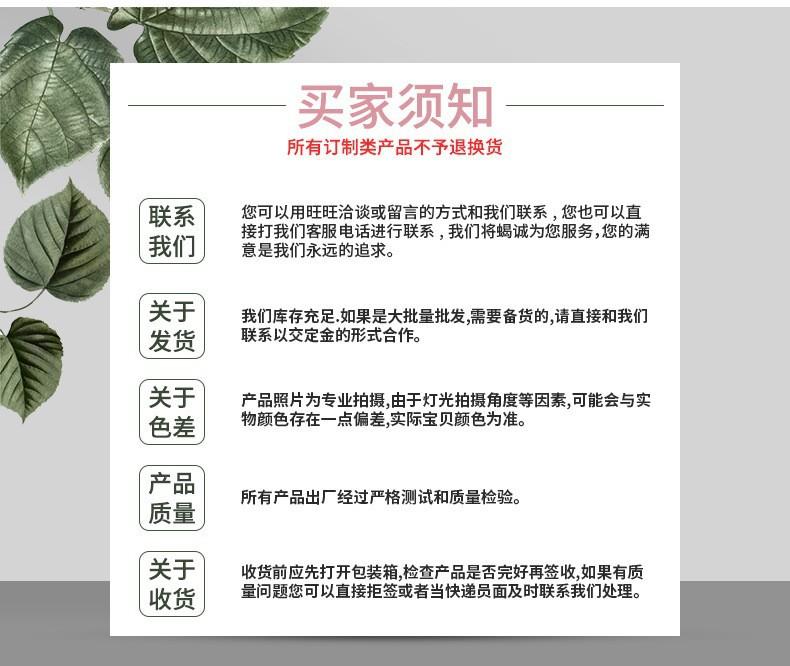 买家须知

所有订制类产品不予退换货

联系我们

您可以用旺旺洽谈或留言的方式和我们联系，您也可以直接打我们客服电话进行联系，我们将竭诚为您服务，您的满意是我们永远的追求。

关于发货

我们库存充足.如果是大批量批发,需要备货的,请直接和我们联系以交定金的形式合作。

关于色差

产品照片为专业拍摄,由于灯光拍摄角度等因素,可能会与实物颜色存在一点偏差,实际宝贝颜色为准。

产品质量

所有产品出厂经过严格测试和质量检验。

关于收货

收货前应先打开包装箱,检查产品是否完好再签收,如果有质量问题您可以直接拒签或者当快递员面及时联系我们处理。